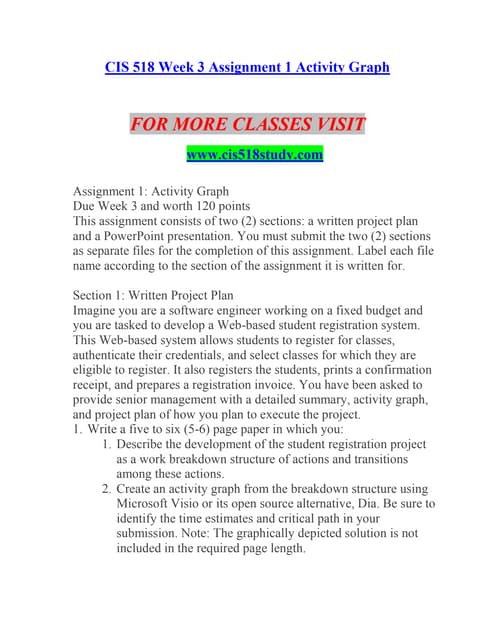 CIS 518 Week 3 Assignment 1 Activity Graph

FOR MORE CLASSES VISIT

www.cis518study.com

Assignment 1: Activity Graph
Due Week 3 and worth 120 points
This assignment consists of two (2) sections: a written project plan and a PowerPoint presentation. You must submit the two (2) sections as separate files for the completion of this assignment. Label each file name according to the section of the assignment it is written for.

Section 1: Written Project Plan
Imagine you are a software engineer working on a fixed budget and you are tasked to develop a Web-based student registration system. This Web-based system allows students to register for classes, authenticate their credentials, and select classes for which they are eligible to register. It also registers the students, prints a confirmation receipt, and prepares a registration invoice. You have been asked to provide senior management with a detailed summary, activity graph, and project plan of how you plan to execute the project.
1. Write a five to six (5-6) page paper in which you:
1. Describe the development of the student registration project as a work breakdown structure of actions and transitions among these actions.
2. Create an activity graph from the breakdown structure using Microsoft Visio or its open source alternative, Dia. Be sure to identify the time estimates and critical path in your submission. Note: The graphically depicted solution is not included in the required page length.